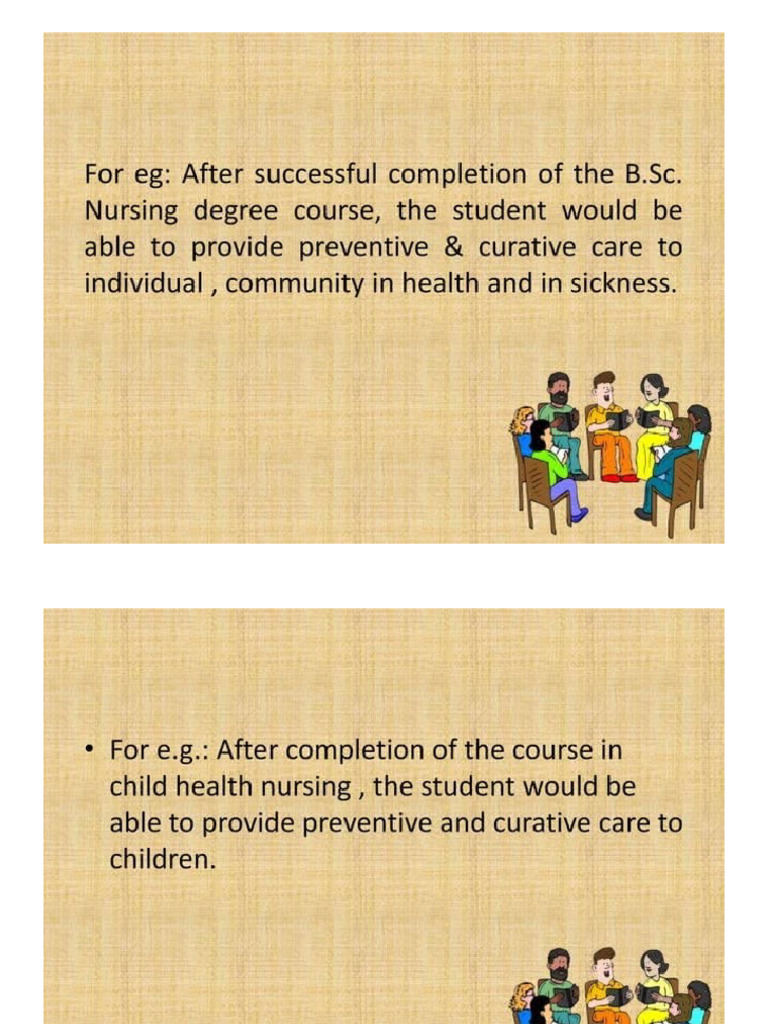 For eg: After successful completion of the B.Sc. Nursing degree course, the student would be able to provide preventive & curative care to individual , community in health and in sickness.

• For e.g.: After completion of the course in child health nursing , the student would be able to provide preventive and curative care to children.